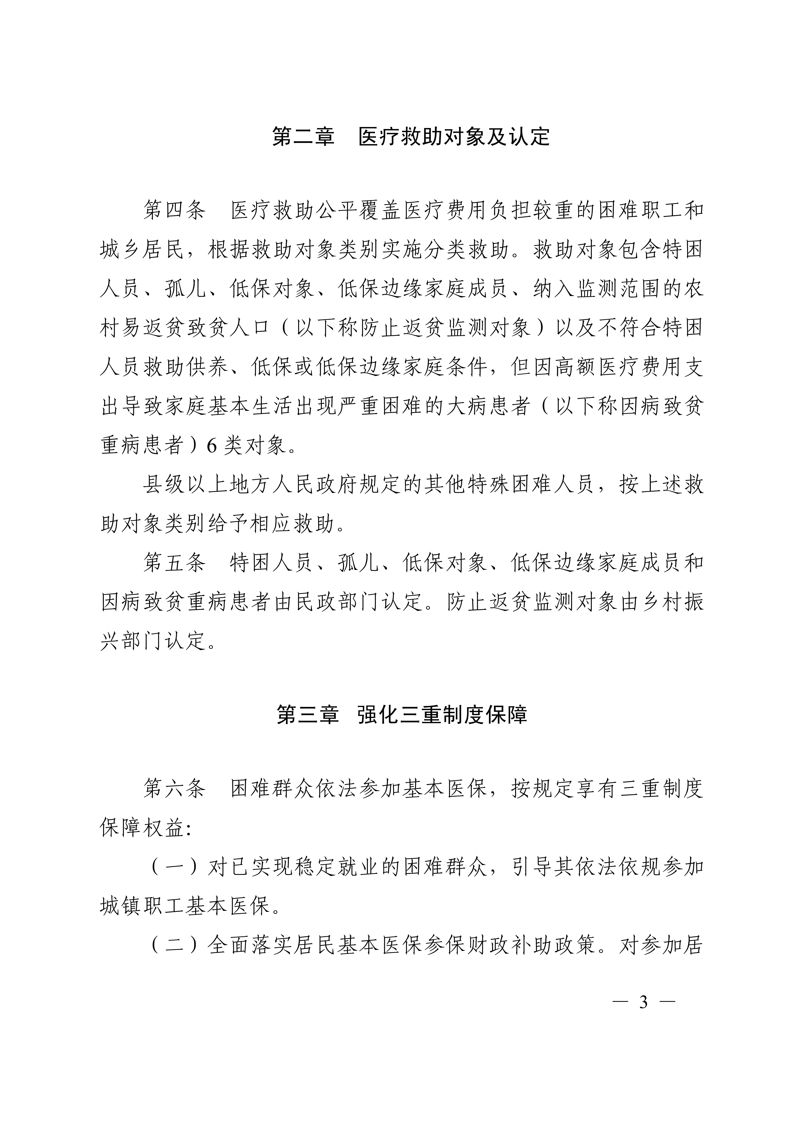 第二章　医疗救助对象及认定

第四条　医疗救助公平覆盖医疗费用负担较重的困难职工和城乡居民，根据救助对象类别实施分类救助。救助对象包含特困人员、孤儿、低保对象、低保边缘家庭成员、纳入监测范围的农村易返贫致贫人口（以下称防止返贫监测对象）以及不符合特困人员救助供养、低保或低保边缘家庭条件，但因高额医疗费用支出导致家庭基本生活出现严重困难的大病患者（以下称因病致贫重病患者）6类对象。

县级以上地方人民政府规定的其他特殊困难人员，按上述救助对象类别给予相应救助。

第五条　特困人员、孤儿、低保对象、低保边缘家庭成员和因病致贫重病患者由民政部门认定。防止返贫监测对象由乡村振兴部门认定。

第三章　强化三重制度保障

第六条　困难群众依法参加基本医保，按规定享有三重制度保障权益:

（一）对已实现稳定就业的困难群众，引导其依法依规参加城镇职工基本医保。

（二）全面落实居民基本医保参保财政补助政策。对参加居

— 3 —